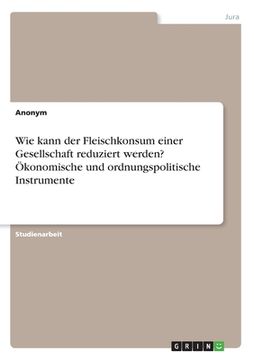 Jura

Anonym

Wie kann der Fleischkonsum einer Gesellschaft reduziert werden? Ökonomische und ordnungspolitische Instrumente

Studienarbeit

GRIN